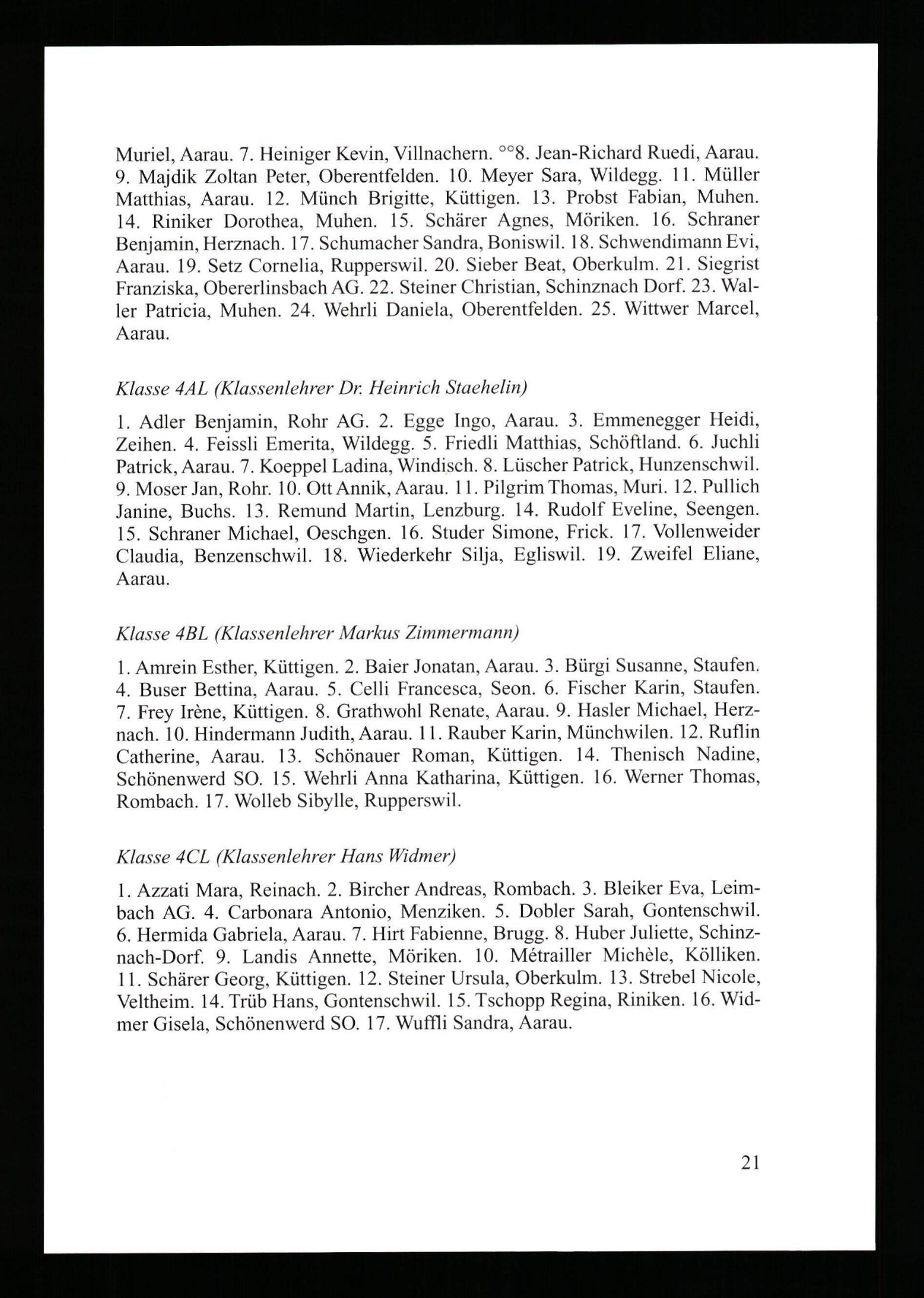 Muriel, Aarau. 7. Heiniger Kevin, Villnachern. °°8. Jean-Richard Ruedi, Aarau. 9. Majdik Zoltan Peter, Oberentfelden. 10. Meyer Sara, Wildegg. 11. Müller Matthias, Aarau. 12. Münch Brigitte, Küttigen. 13. Probst Fabian, Muhen. 14. Riniker Dorothea, Muhen. 15. Schärer Agnes, Möriken. 16. Schraner Benjamin, Herznach. 17. Schumacher Sandra, Boniswil. 18. Schwendimann Evi, Aarau. 19. Setz Cornelia, Rupperswil. 20. Sieber Beat, Oberkulm. 21. Siegrist Franziska, Obererlinsbach AG. 22. Steiner Christian, Schinznach Dorf. 23. Waller Patricia, Muhen. 24. Wehrli Daniela, Oberentfelden. 25. Wittwer Marcel, Aarau.

Klasse 4AL (Klassenlehrer Dr. Heinrich Staehelin)

1. Adler Benjamin, Rohr AG. 2. Egge Ingo, Aarau. 3. Emmenegger Heidi, Zeihen. 4. Feissli Emerita, Wildegg. 5. Friedli Matthias, Schöftland. 6. Juchli Patrick, Aarau. 7. Koeppel Ladina, Windisch. 8. Lüscher Patrick, Hunzenschwil. 9. Moser Jan, Rohr. 10. Ott Annik, Aarau. 11. Pilgrim Thomas, Muri. 12. Pullich Janine, Buchs. 13. Remund Martin, Lenzburg. 14. Rudolf Eveline, Seengen. 15. Schraner Michael, Oeschgen. 16. Studer Simone, Frick. 17. Vollenweider Claudia, Benzenschwil. 18. Wiederkehr Silja, Egliswil. 19. Zweifel Eliane, Aarau.

Klasse 4BL (Klassenlehrer Markus Zimmermann)

1. Amrein Esther, Küttigen. 2. Baier Jonatan, Aarau. 3. Bürgi Susanne, Staufen. 4. Buser Bettina, Aarau. 5. Celli Francesca, Seon. 6. Fischer Karin, Staufen. 7. Frey Irène, Küttigen. 8. Grathwohl Renate, Aarau. 9. Hasler Michael, Herznach. 10. Hindermann Judith, Aarau. 11. Rauber Karin, Münchwilen. 12. Ruflin Catherine, Aarau. 13. Schönauer Roman, Küttigen. 14. Thenisch Nadine, Schönenwerd SO. 15. Wehrli Anna Katharina, Küttigen. 16. Werner Thomas, Rombach. 17. Wolleb Sibylle, Rupperswil.

Klasse 4CL (Klassenlehrer Hans Widmer)

1. Azzati Mara, Reinach. 2. Bircher Andreas, Rombach. 3. Bleiker Eva, Leimbach AG. 4. Carbonara Antonio, Menziken. 5. Dobler Sarah, Gontenschwil. 6. Hermida Gabriela, Aarau. 7. Hirt Fabienne, Brugg. 8. Huber Juliette, Schinznach-Dorf. 9. Landis Annette, Möriken. 10. Métrailler Michèle, Kölliken. 11. Schärer Georg, Küttigen. 12. Steiner Ursula, Oberkulm. 13. Strebel Nicole, Veltheim. 14. Trüb Hans, Gontenschwil. 15. Tschopp Regina, Riniken. 16. Widmer Gisela, Schönenwerd SO. 17. Wuffli Sandra, Aarau.

21